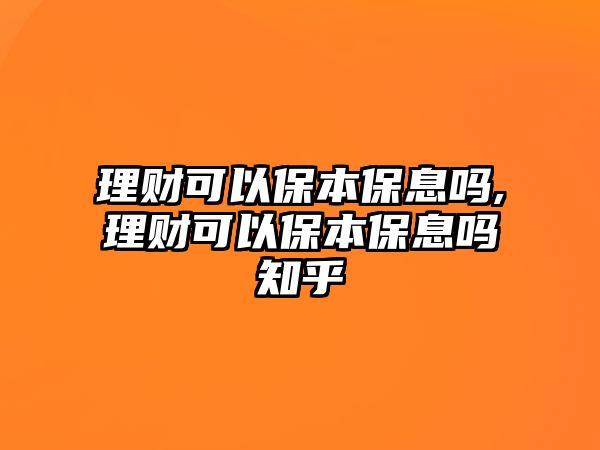 理财可以保本保息吗,理财可以保本保息吗知乎